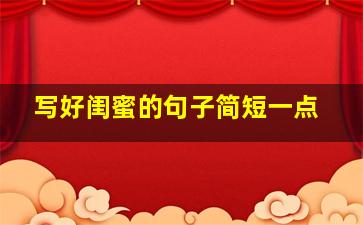 写好闺蜜的句子简短一点